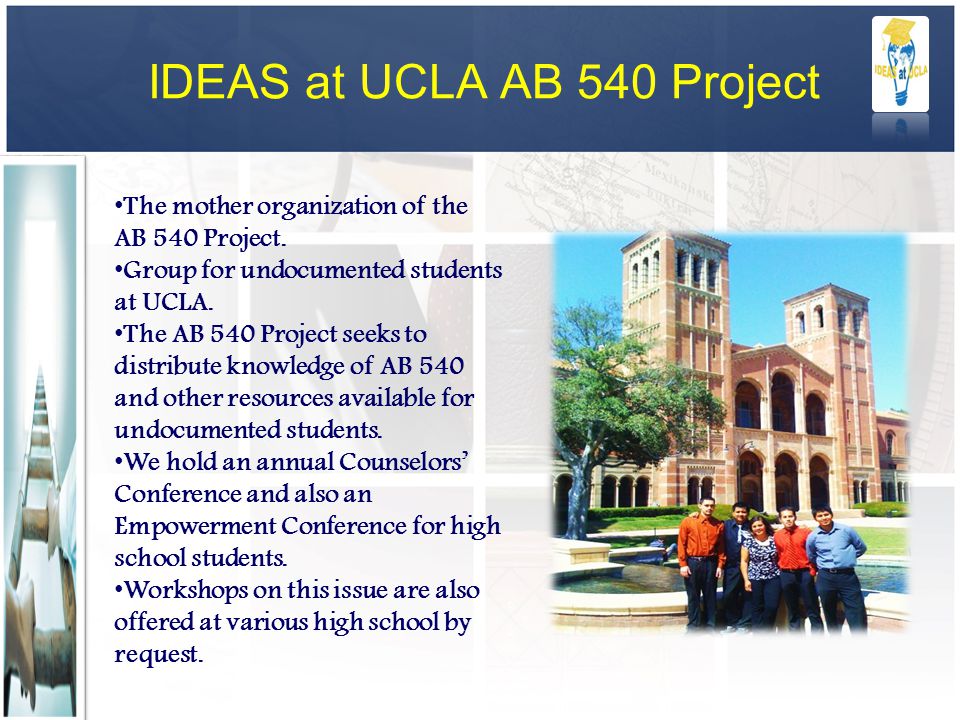 IDEAS at UCLA AB 540 Project

IDEAS at UCLA

•The mother organization of the AB 540 Project.
•Group for undocumented students at UCLA.
•The AB 540 Project seeks to distribute knowledge of AB 540 and other resources available for undocumented students.
•We hold an annual Counselors' Conference and also an Empowerment Conference for high school students.
•Workshops on this issue are also offered at various high school by request.